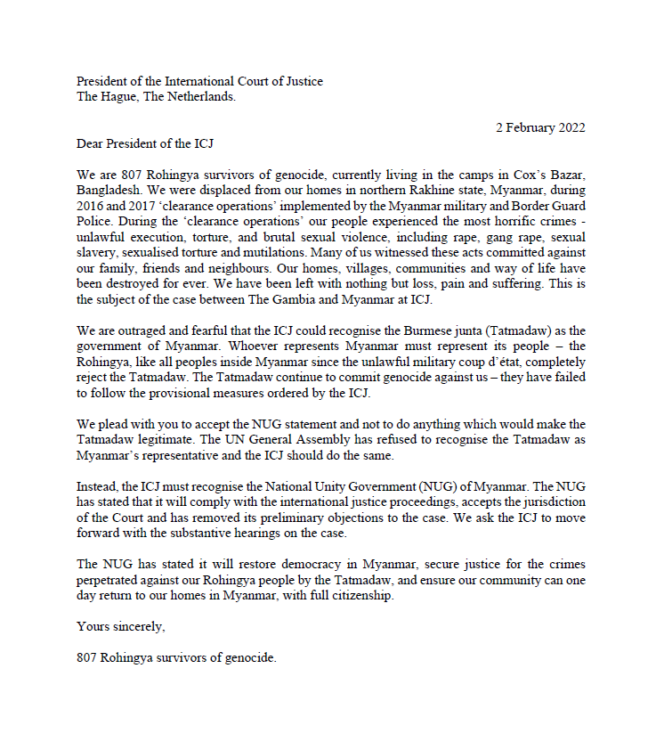 President of the International Court of Justice
The Hague, The Netherlands.

2 February 2022

Dear President of the ICJ

We are 807 Rohingya survivors of genocide, currently living in the camps in Cox's Bazar, Bangladesh. We were displaced from our homes in northern Rakhine state, Myanmar, during 2016 and 2017 'clearance operations' implemented by the Myanmar military and Border Guard Police. During the 'clearance operations' our people experienced the most horrific crimes - unlawful execution, torture, and brutal sexual violence, including rape, gang rape, sexual slavery, sexualised torture and mutilations. Many of us witnessed these acts committed against our family, friends and neighbours. Our homes, villages, communities and way of life have been destroyed for ever. We have been left with nothing but loss, pain and suffering. This is the subject of the case between The Gambia and Myanmar at ICJ.

We are outraged and fearful that the ICJ could recognise the Burmese junta (Tatmadaw) as the government of Myanmar. Whoever represents Myanmar must represent its people – the Rohingya, like all peoples inside Myanmar since the unlawful military coup d'état, completely reject the Tatmadaw. The Tatmadaw continue to commit genocide against us – they have failed to follow the provisional measures ordered by the ICJ.

We plead with you to accept the NUG statement and not to do anything which would make the Tatmadaw legitimate. The UN General Assembly has refused to recognise the Tatmadaw as Myanmar's representative and the ICJ should do the same.

Instead, the ICJ must recognise the National Unity Government (NUG) of Myanmar. The NUG has stated that it will comply with the international justice proceedings, accepts the jurisdiction of the Court and has removed its preliminary objections to the case. We ask the ICJ to move forward with the substantive hearings on the case.

The NUG has stated it will restore democracy in Myanmar, secure justice for the crimes perpetrated against our Rohingya people by the Tatmadaw, and ensure our community can one day return to our homes in Myanmar, with full citizenship.

Yours sincerely,

807 Rohingya survivors of genocide.